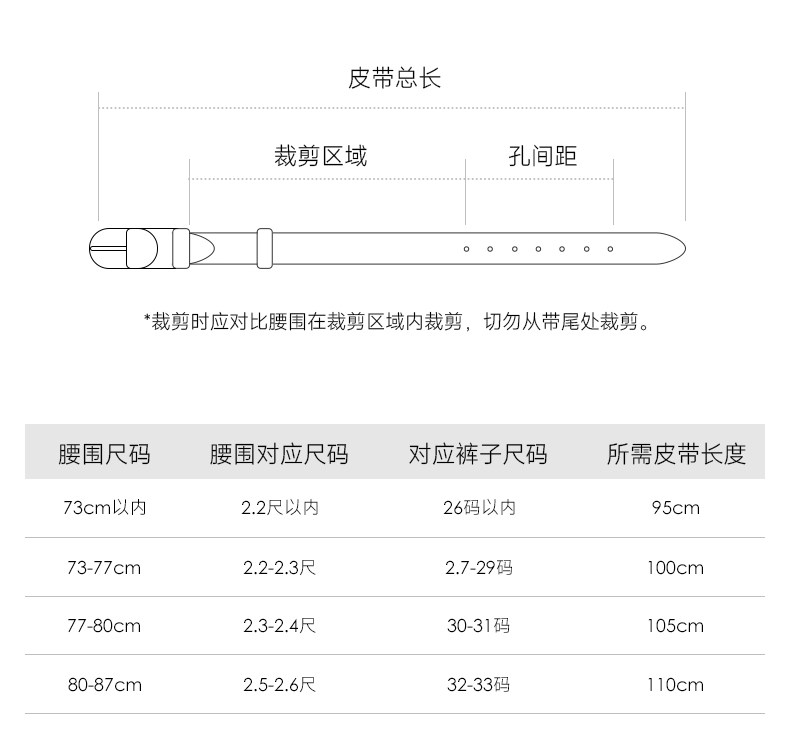 皮带总长

裁剪区域

孔间距

*裁剪时应对比腰围在裁剪区域内裁剪，切勿从带尾处裁剪。

| 腰围尺码 | 腰围对应尺码 | 对应裤子尺码 | 所需皮带长度 |
|---|---|---|---|
| 73cm以内 | 2.2尺以内 | 26码以内 | 95cm |
| 73-77cm | 2.2-2.3尺 | 2.7-29码 | 100cm |
| 77-80cm | 2.3-2.4尺 | 30-31码 | 105cm |
| 80-87cm | 2.5-2.6尺 | 32-33码 | 110cm |